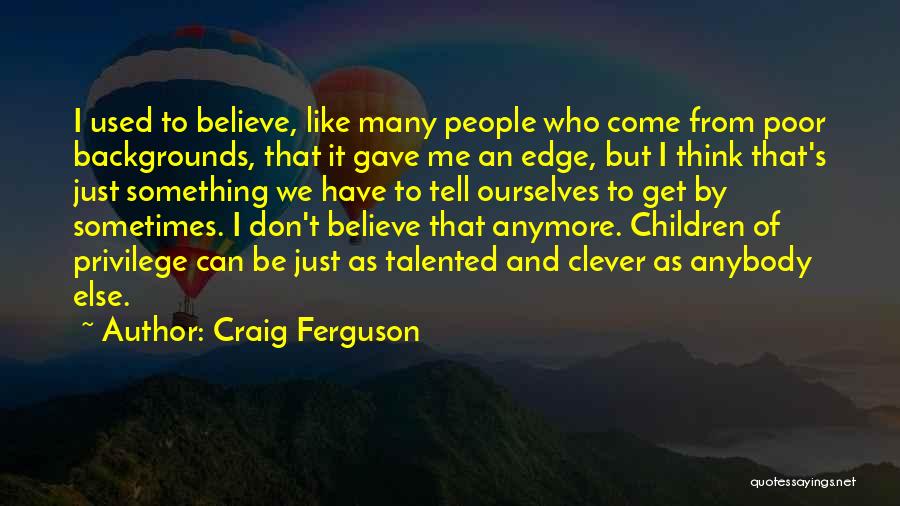 I used to believe, like many people who come from poor backgrounds, that it gave me an edge, but I think that's just something we have to tell ourselves to get by sometimes. I don't believe that anymore. Children of privilege can be just as talented and clever as anybody else.

~ Author: Craig Ferguson

quotessayings.net